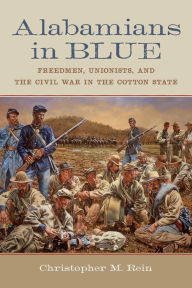 Alabamians in BLUE

FREEDMEN, UNIONISTS, AND THE CIVIL WAR IN THE COTTON STATE

Christopher M. Rein